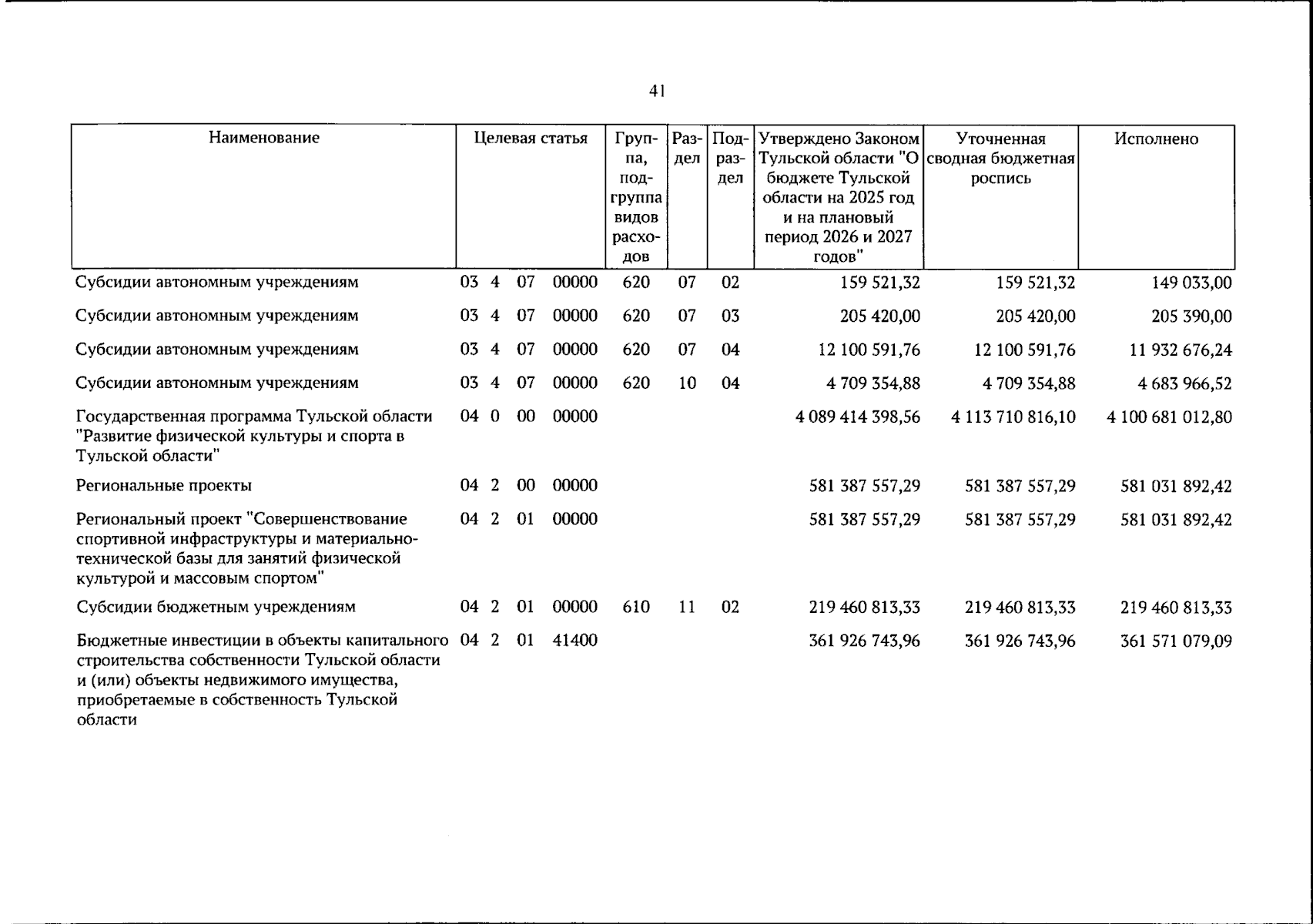 41

| Наименование | Целевая статья | Группа, подгруппа видов расходов | Раздел | Подраздел | Утверждено Законом Тульской области "О бюджете Тульской области на 2025 год и на плановый период 2026 и 2027 годов" | Уточненная сводная бюджетная роспись | Исполнено |
|---|---|---|---|---|---|---|---|
| Субсидии автономным учреждениям | 03 4 07 00000 | 620 | 07 | 02 | 159 521,32 | 159 521,32 | 149 033,00 |
| Субсидии автономным учреждениям | 03 4 07 00000 | 620 | 07 | 03 | 205 420,00 | 205 420,00 | 205 390,00 |
| Субсидии автономным учреждениям | 03 4 07 00000 | 620 | 07 | 04 | 12 100 591,76 | 12 100 591,76 | 11 932 676,24 |
| Субсидии автономным учреждениям | 03 4 07 00000 | 620 | 10 | 04 | 4 709 354,88 | 4 709 354,88 | 4 683 966,52 |
| Государственная программа Тульской области "Развитие физической культуры и спорта в Тульской области" | 04 0 00 00000 | | | | 4 089 414 398,56 | 4 113 710 816,10 | 4 100 681 012,80 |
| Региональные проекты | 04 2 00 00000 | | | | 581 387 557,29 | 581 387 557,29 | 581 031 892,42 |
| Региональный проект "Совершенствование спортивной инфраструктуры и материально-технической базы для занятий физической культурой и массовым спортом" | 04 2 01 00000 | | | | 581 387 557,29 | 581 387 557,29 | 581 031 892,42 |
| Субсидии бюджетным учреждениям | 04 2 01 00000 | 610 | 11 | 02 | 219 460 813,33 | 219 460 813,33 | 219 460 813,33 |
| Бюджетные инвестиции в объекты капитального строительства собственности Тульской области и (или) объекты недвижимого имущества, приобретаемые в собственность Тульской области | 04 2 01 41400 | | | | 361 926 743,96 | 361 926 743,96 | 361 571 079,09 |